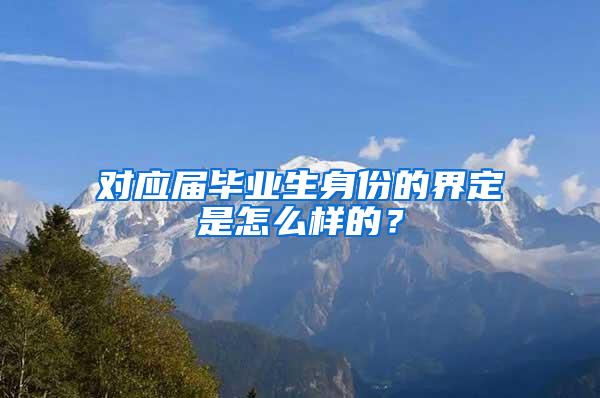 对应届毕业生身份的界定是怎么样的？